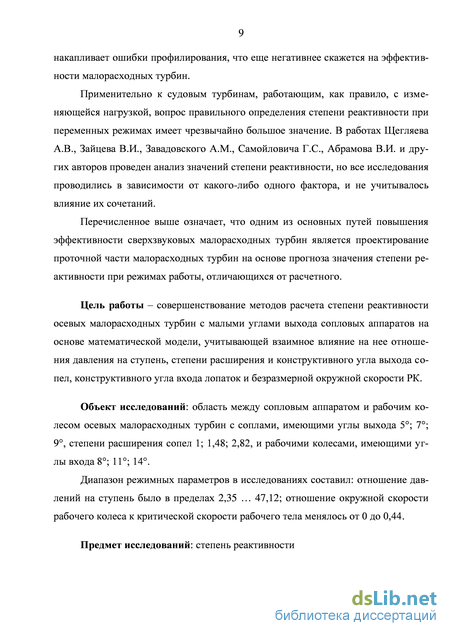 9

накапливает ошибки профилирования, что еще негативнее скажется на эффективности малорасходных турбин.

Применительно к судовым турбинам, работающим, как правило, с изменяющейся нагрузкой, вопрос правильного определения степени реактивности при переменных режимах имеет чрезвычайно большое значение. В работах Щегляева А.В., Зайцева В.И., Завадовского А.М., Самойловича Г.С., Абрамова В.И. и других авторов проведен анализ значений степени реактивности, но все исследования проводились в зависимости от какого-либо одного фактора, и не учитывалось влияние их сочетаний.

Перечисленное выше означает, что одним из основных путей повышения эффективности сверхзвуковых малорасходных турбин является проектирование проточной части малорасходных турбин на основе прогноза значения степени реактивности при режимах работы, отличающихся от расчетного.

Цель работы – совершенствование методов расчета степени реактивности осевых малорасходных турбин с малыми углами выхода сопловых аппаратов на основе математической модели, учитывающей взаимное влияние на нее отношения давления на ступень, степени расширения и конструктивного угла выхода сопел, конструктивного угла входа лопаток и безразмерной окружной скорости РК.

Объект исследований: область между сопловым аппаратом и рабочим колесом осевых малорасходных турбин с соплами, имеющими углы выхода 5°; 7°; 9°, степени расширения сопел 1; 1,48; 2,82, и рабочими колесами, имеющими углы входа 8°; 11°; 14°.

Диапазон режимных параметров в исследованиях составил: отношение давлений на ступень было в пределах 2,35 … 47,12; отношение окружной скорости рабочего колеса к критической скорости рабочего тела менялось от 0 до 0,44.

Предмет исследований: степень реактивности

dsLib.net
библиотека диссертаций